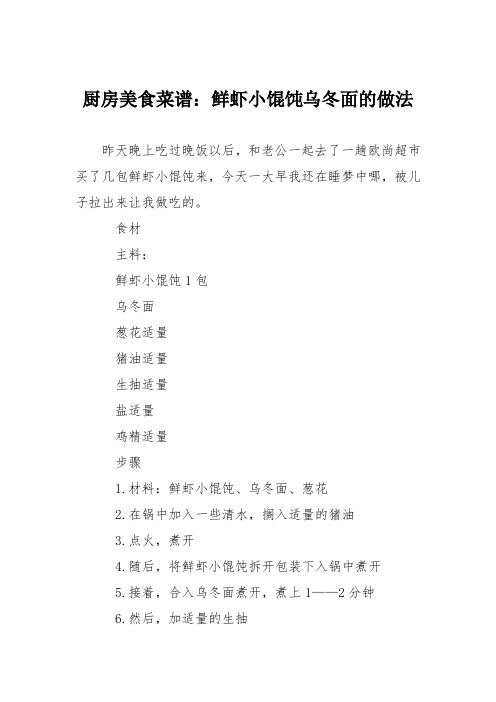 厨房美食菜谱：鲜虾小馄饨乌冬面的做法

昨天晚上吃过晚饭以后，和老公一起去了一趟欧尚超市买了几包鲜虾小馄饨来，今天一大早我还在睡梦中哪，被儿子拉出来让我做吃的。

食材

主料：

鲜虾小馄饨 1 包

乌冬面

葱花适量

猪油适量

生抽适量

盐适量

鸡精适量

步骤

1.材料：鲜虾小馄饨、乌冬面、葱花

2.在锅中加入一些清水，搁入适量的猪油

3.点火，煮开

4.随后，将鲜虾小馄饨拆开包装下入锅中煮开

5.接着，合入乌冬面煮开，煮上 1——2 分钟

6.然后，加适量的生抽